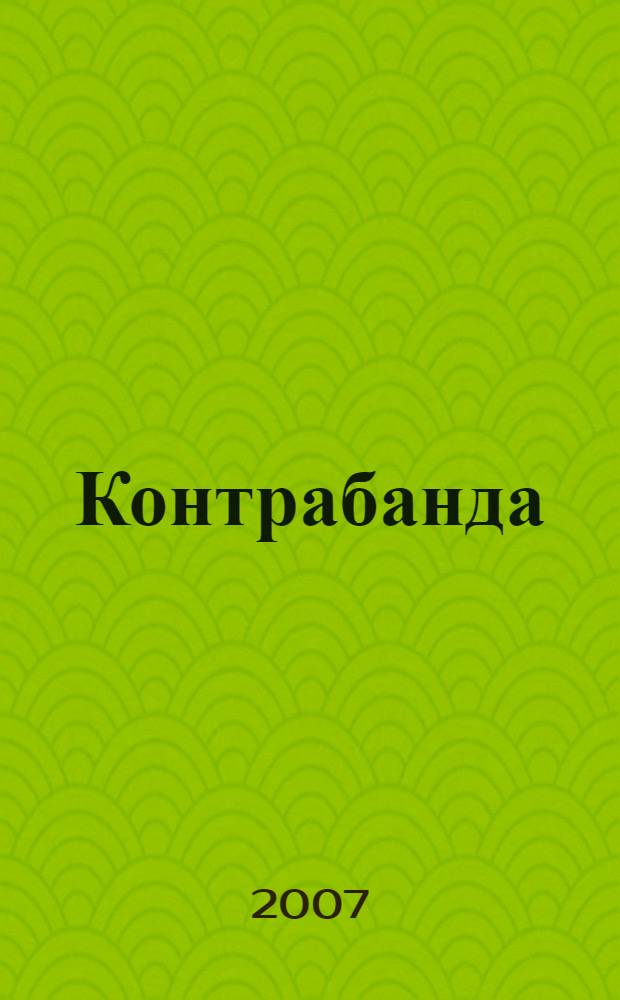 Контрабанда

2007